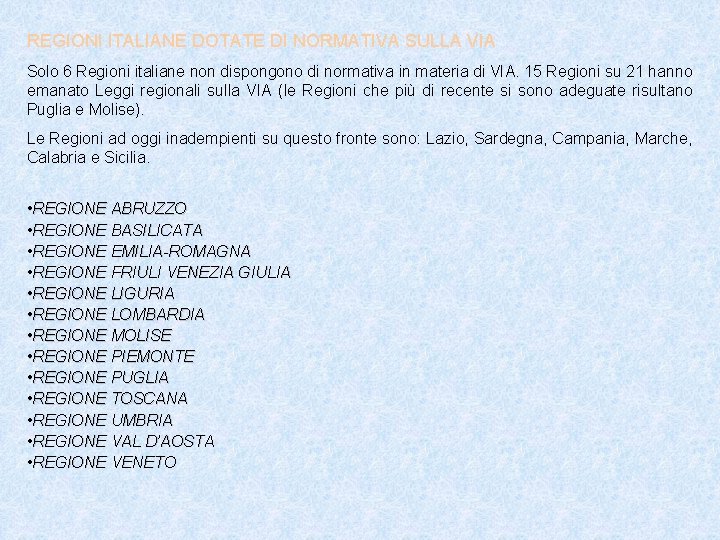 REGIONI ITALIANE DOTATE DI NORMATIVA SULLA VIA

Solo 6 Regioni italiane non dispongono di normativa in materia di VIA. 15 Regioni su 21 hanno emanato Leggi regionali sulla VIA (le Regioni che più di recente si sono adeguate risultano Puglia e Molise).

Le Regioni ad oggi inadempienti su questo fronte sono: Lazio, Sardegna, Campania, Marche, Calabria e Sicilia.

•REGIONE ABRUZZO
•REGIONE BASILICATA
•REGIONE EMILIA-ROMAGNA
•REGIONE FRIULI VENEZIA GIULIA
•REGIONE LIGURIA
•REGIONE LOMBARDIA
•REGIONE MOLISE
•REGIONE PIEMONTE
•REGIONE PUGLIA
•REGIONE TOSCANA
•REGIONE UMBRIA
•REGIONE VAL D'AOSTA
•REGIONE VENETO